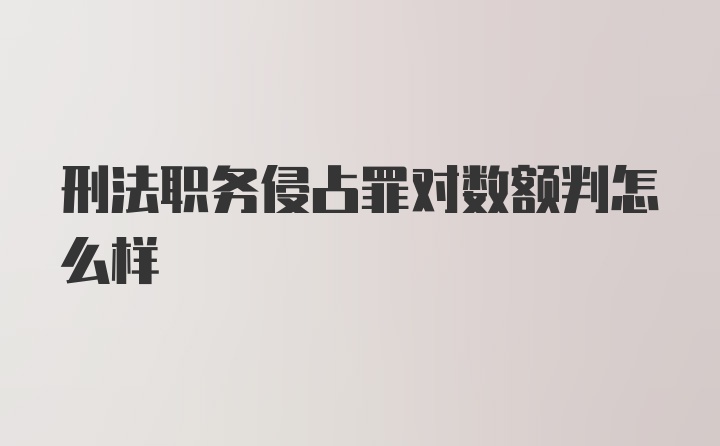 刑法职务侵占罪对数额判怎么样